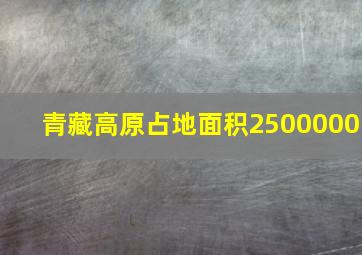 青藏高原占地面积2500000